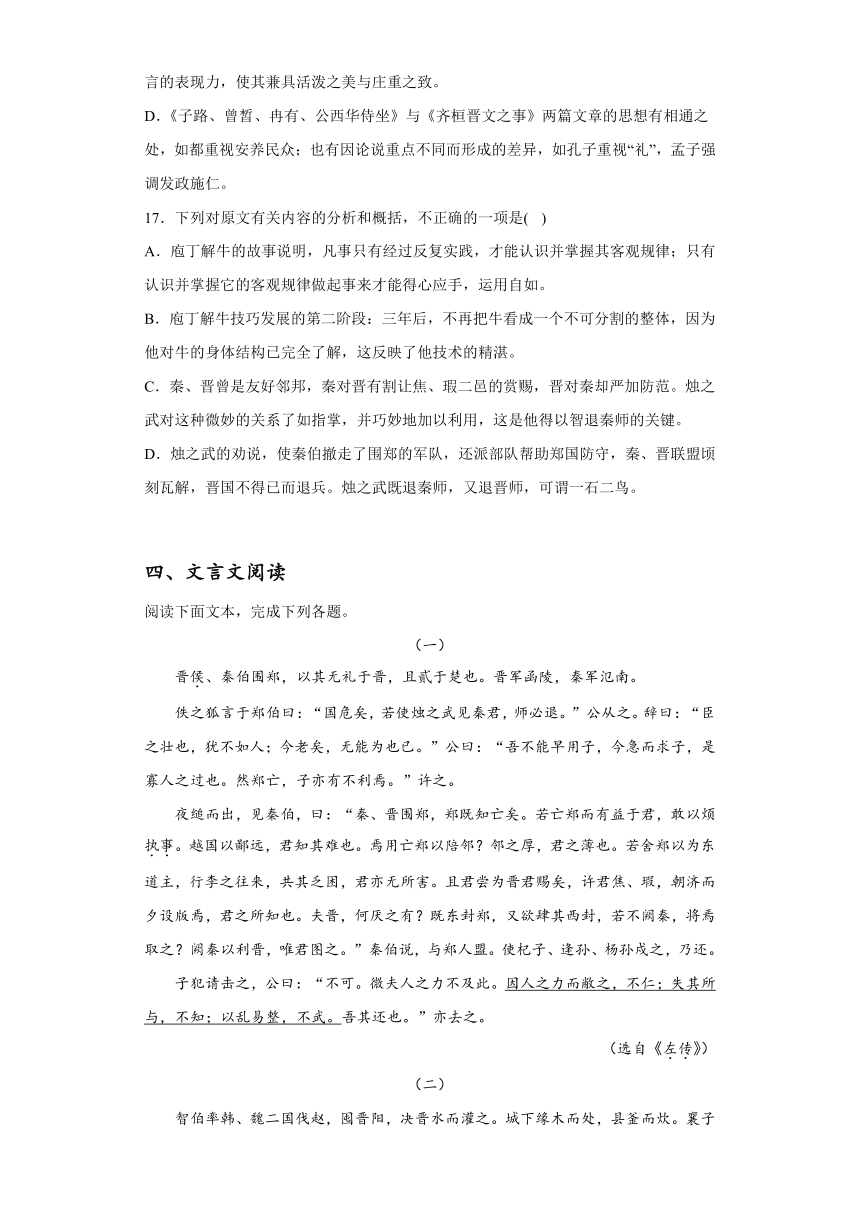 言的表现力，使其兼具活泼之美与庄重之致。

D.《子路、曾皙、冉有、公西华侍坐》与《齐桓晋文之事》两篇文章的思想有相通之处，如都重视安养民众；也有因论说重点不同而形成的差异，如孔子重视“礼”，孟子强调发政施仁。

17．下列对原文有关内容的分析和概括，不正确的一项是( )

A．庖丁解牛的故事说明，凡事只有经过反复实践，才能认识并掌握其客观规律；只有认识并掌握它的客观规律做起事来才能得心应手，运用自如。

B．庖丁解牛技巧发展的第二阶段：三年后，不再把牛看成一个不可分割的整体，因为他对牛的身体结构已完全了解，这反映了他技术的精湛。

C．秦、晋曾是友好邻邦，秦对晋有割让焦、瑕二邑的赏赐，晋对秦却严加防范。烛之武对这种微妙的关系了如指掌，并巧妙地加以利用，这是他得以智退秦师的关键。

D．烛之武的劝说，使秦伯撤走了围郑的军队，还派部队帮助郑国防守，秦、晋联盟顷刻瓦解，晋国不得已而退兵。烛之武既退秦师，又退晋师，可谓一石二鸟。

四、文言文阅读

阅读下面文本，完成下列各题。

（一）

晋侯、秦伯围郑，以其无礼于晋，且贰于楚也。晋军函陵，秦军氾南。

佚之狐言于郑伯曰：“国危矣，若使烛之武见秦君，师必退。”公从之。辞曰：“臣之壮也，犹不如人；今老矣，无能为也已。”公曰：“吾不能早用子，今急而求子，是寡人之过也。然郑亡，子亦有不利焉。”许之。

夜缒而出，见秦伯，曰：“秦、晋围郑，郑既知亡矣。若亡郑而有益于君，敢以烦执事。越国以鄙远，君知其难也。焉用亡郑以陪邻？邻之厚，君之薄也。若舍郑以为东道主，行李之往来，共其乏困，君亦无所害。且君尝为晋君赐矣，许君焦、瑕，朝济而夕设版焉，君之所知也。夫晋，何厌之有？既东封郑，又欲肆其西封，若不阙秦，将焉取之？阙秦以利晋，唯君图之。”秦伯说，与郑人盟。使杞子、逢孙、杨孙戍之，乃还。

子犯请击之，公曰：“不可。微夫人之力不及此。因人之力而敝之，不仁；失其所与，不知；以乱易整，不武。吾其还也。”亦去之。

（选自《左传》）

（二）

智伯率韩、魏二国伐赵，围晋阳，决晋水而灌之。城下缘木而处，县釜而炊。襄子